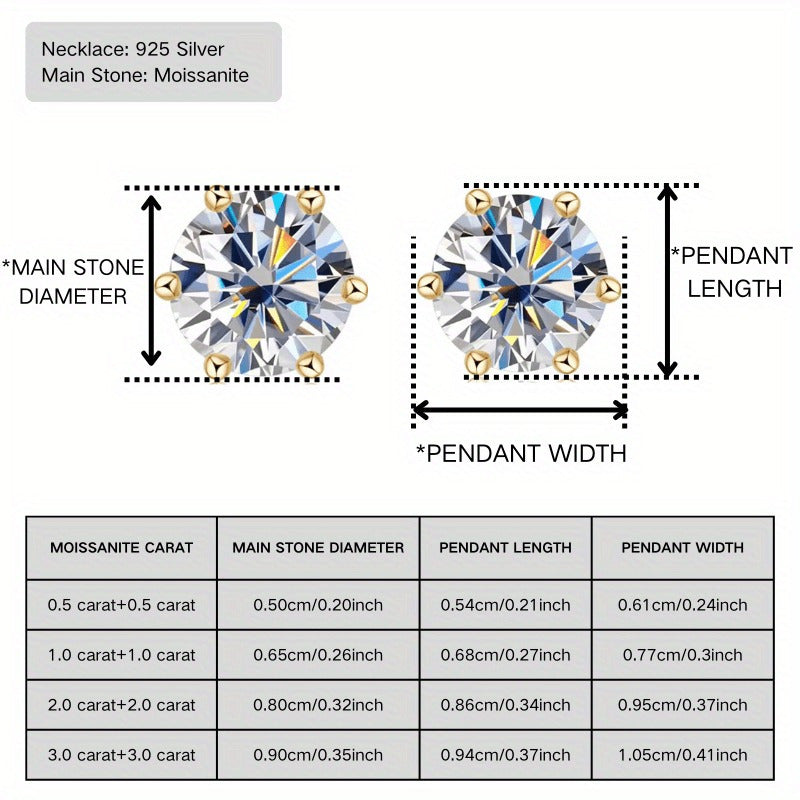 Necklace: 925 Silver
Main Stone: Moissanite

*MAIN STONE DIAMETER

*PENDANT LENGTH

*PENDANT WIDTH

| MOISSANITE CARAT | MAIN STONE DIAMETER | PENDANT LENGTH | PENDANT WIDTH |
|---|---|---|---|
| 0.5 carat+0.5 carat | 0.50cm/0.20inch | 0.54cm/0.21inch | 0.61cm/0.24inch |
| 1.0 carat+1.0 carat | 0.65cm/0.26inch | 0.68cm/0.27inch | 0.77cm/0.3inch |
| 2.0 carat+2.0 carat | 0.80cm/0.32inch | 0.86cm/0.34inch | 0.95cm/0.37inch |
| 3.0 carat+3.0 carat | 0.90cm/0.35inch | 0.94cm/0.37inch | 1.05cm/0.41inch |